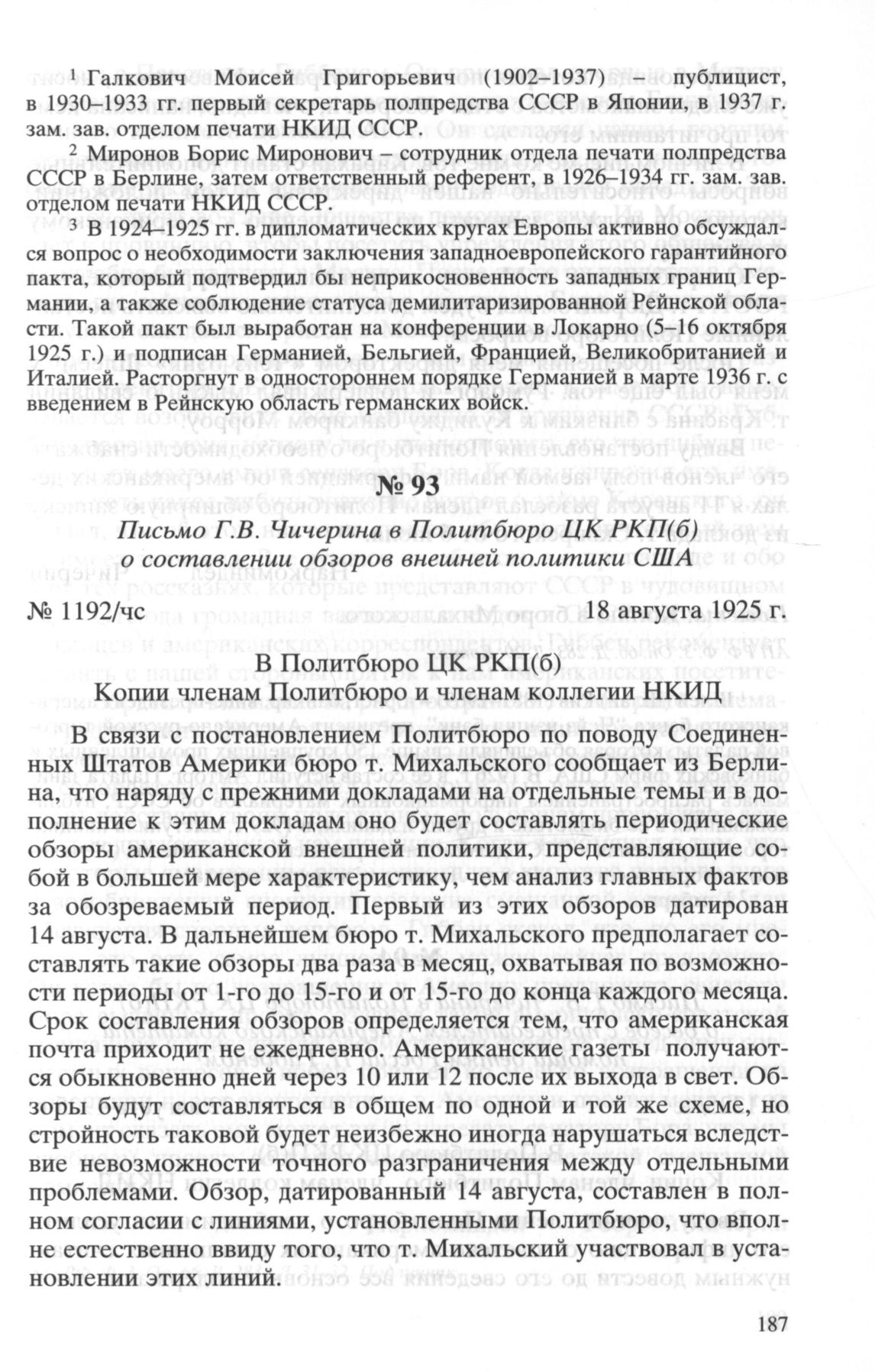 $^1$ Галкович Моисей Григорьевич (1902–1937) – публицист, в 1930–1933 гг. первый секретарь полпредства СССР в Японии, в 1937 г. зам. зав. отделом печати НКИД СССР.

$^2$ Миронов Борис Миронович – сотрудник отдела печати полпредства СССР в Берлине, затем ответственный референт, в 1926–1934 гг. зам. зав. отделом печати НКИД СССР.

$^3$ В 1924–1925 гг. в дипломатических кругах Европы активно обсуждался вопрос о необходимости заключения западноевропейского гарантийного пакта, который подтвердил бы неприкосновенность западных границ Германии, а также соблюдение статуса демилитаризированной Рейнской области. Такой пакт был выработан на конференции в Локарно (5–16 октября 1925 г.) и подписан Германией, Бельгией, Францией, Великобританией и Италией. Расторгнут в одностороннем порядке Германией в марте 1936 г. с введением в Рейнскую область германских войск.

№ 93

Письмо Г.В. Чичерина в Политбюро ЦК РКП(б) о составлении обзоров внешней политики США

№ 1192/чс 18 августа 1925 г.

В Политбюро ЦК РКП(б)
Копии членам Политбюро и членам коллегии НКИД

В связи с постановлением Политбюро по поводу Соединенных Штатов Америки бюро т. Михальского сообщает из Берлина, что наряду с прежними докладами на отдельные темы и в дополнение к этим докладам оно будет составлять периодические обзоры американской внешней политики, представляющие собой в большей мере характеристику, чем анализ главных фактов за обозреваемый период. Первый из этих обзоров датирован 14 августа. В дальнейшем бюро т. Михальского предполагает составлять такие обзоры два раза в месяц, охватывая по возможности периоды от 1-го до 15-го и от 15-го до конца каждого месяца. Срок составления обзоров определяется тем, что американская почта приходит не ежедневно. Американские газеты получаются обыкновенно дней через 10 или 12 после их выхода в свет. Обзоры будут составляться в общем по одной и той же схеме, но стройность таковой будет неизбежно иногда нарушаться вследствие невозможности точного разграничения между отдельными проблемами. Обзор, датированный 14 августа, составлен в полном согласии с линиями, установленными Политбюро, что вполне естественно ввиду того, что т. Михальский участвовал в установлении этих линий.

187